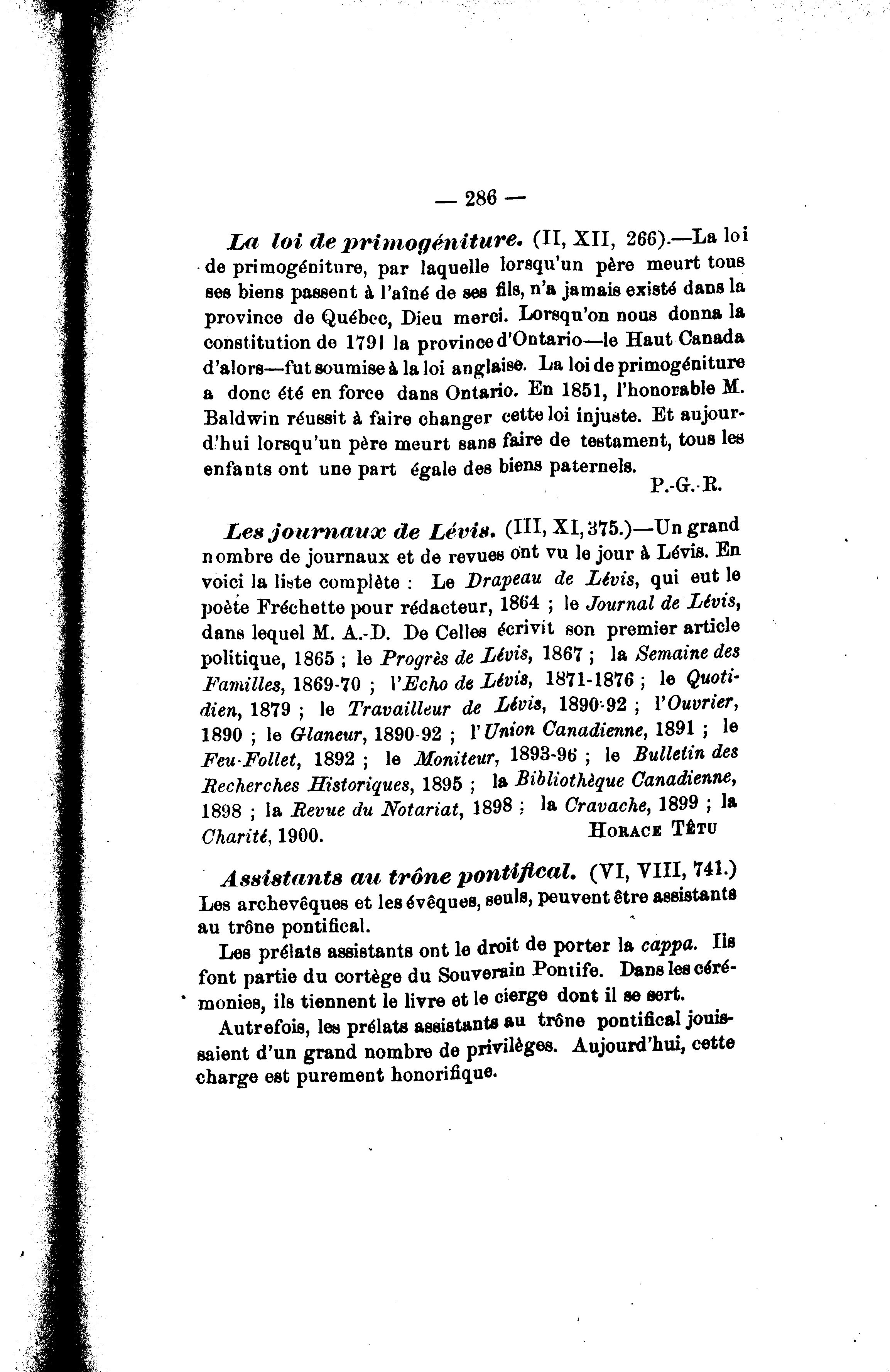 — 286 —

La loi de primogéniture. (II, XII, 266).—La loi de primogéniture, par laquelle lorsqu'un père meurt tous ses biens passent à l'aîné de ses fils, n'a jamais existé dans la province de Québec, Dieu merci. Lorsqu'on nous donna la constitution de 1791 la province d'Ontario—le Haut Canada d'alors—fut soumise à la loi anglaise. La loi de primogéniture a donc été en force dans Ontario. En 1851, l'honorable M. Baldwin réussit à faire changer cette loi injuste. Et aujourd'hui lorsqu'un père meurt sans faire de testament, tous les enfants ont une part égale des biens paternels.

P.-G.-R.

Les journaux de Lévis. (III, XI, 375.)—Un grand nombre de journaux et de revues ont vu le jour à Lévis. En voici la liste complète : Le Drapeau de Lévis, qui eut le poète Fréchette pour rédacteur, 1864 ; le Journal de Lévis, dans lequel M. A.-D. De Celles écrivit son premier article politique, 1865 ; le Progrès de Lévis, 1867 ; la Semaine des Familles, 1869-70 ; l'Echo de Lévis, 1871-1876 ; le Quotidien, 1879 ; le Travailleur de Lévis, 1890-92 ; l'Ouvrier, 1890 ; le Glaneur, 1890-92 ; l'Union Canadienne, 1891 ; le Feu-Follet, 1892 ; le Moniteur, 1893-96 ; le Bulletin des Recherches Historiques, 1895 ; la Bibliothèque Canadienne, 1898 ; la Revue du Notariat, 1898 ; la Cravache, 1899 ; la Charité, 1900.

HORACE TÊTU

Assistants au trône pontifical. (VI, VIII, 741.) Les archevêques et les évêques, seuls, peuvent être assistants au trône pontifical.

Les prélats assistants ont le droit de porter la cappa. Ils font partie du cortège du Souverain Pontife. Dans les cérémonies, ils tiennent le livre et le cierge dont il se sert.

Autrefois, les prélats assistants au trône pontifical jouissaient d'un grand nombre de privilèges. Aujourd'hui, cette charge est purement honorifique.